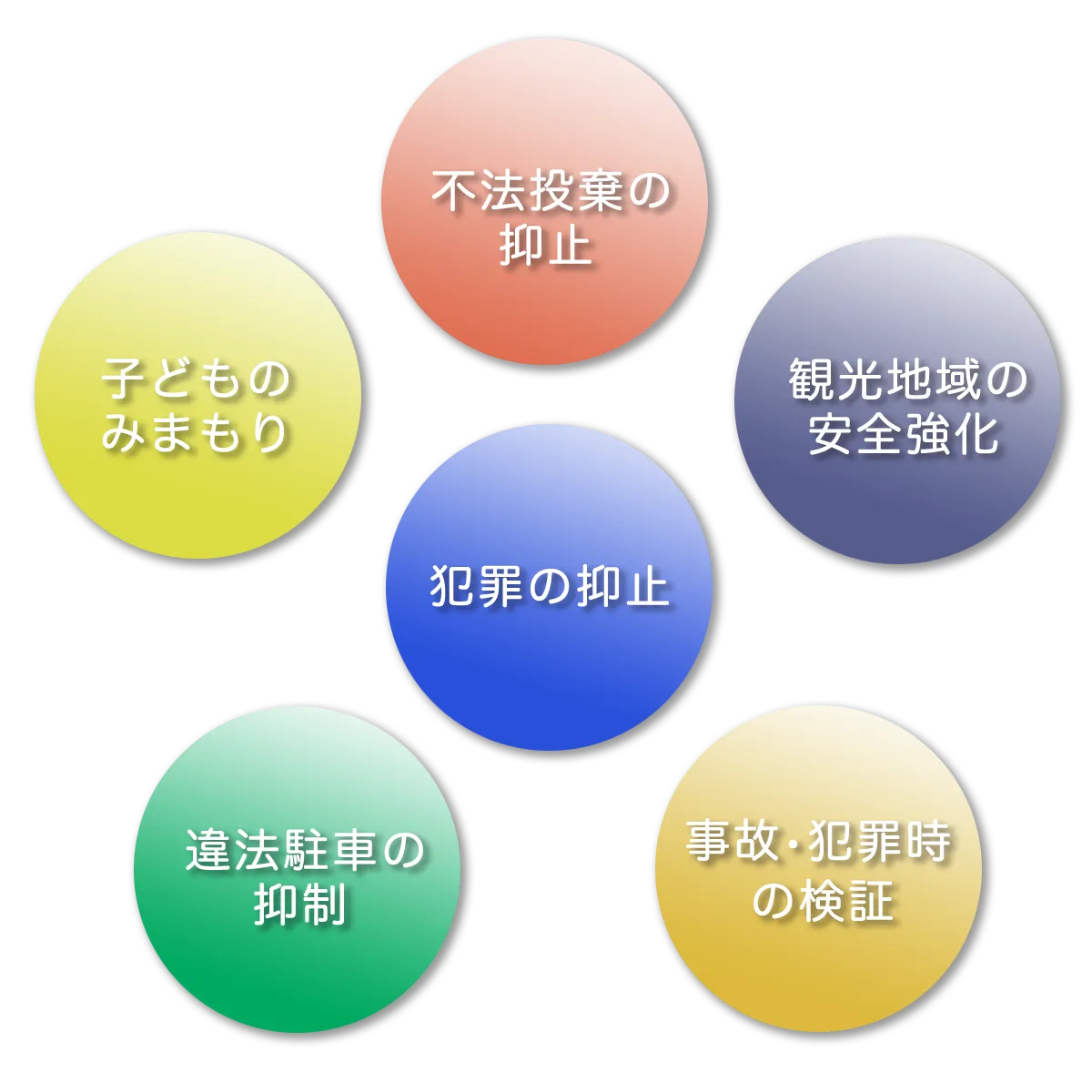 不法投棄の抑止

子どものみまもり

観光地域の安全強化

犯罪の抑止

違法駐車の抑制

事故･犯罪時の検証